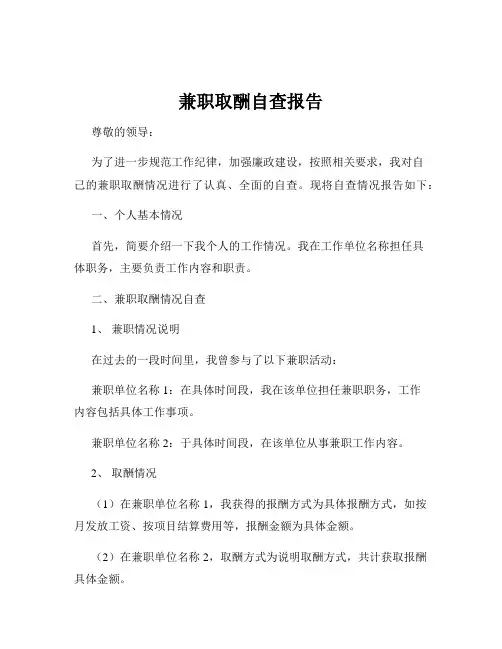 兼职取酬自查报告

尊敬的领导：

为了进一步规范工作纪律，加强廉政建设，按照相关要求，我对自己的兼职取酬情况进行了认真、全面的自查。现将自查情况报告如下：

一、个人基本情况

首先，简要介绍一下我个人的工作情况。我在工作单位名称担任具体职务，主要负责工作内容和职责。

二、兼职取酬情况自查

1、兼职情况说明

在过去的一段时间里，我曾参与了以下兼职活动：

兼职单位名称 1：在具体时间段，我在该单位担任兼职职务，工作内容包括具体工作事项。

兼职单位名称 2：于具体时间段，在该单位从事兼职工作内容。

2、取酬情况

（1）在兼职单位名称 1，我获得的报酬方式为具体报酬方式，如按月发放工资、按项目结算费用等，报酬金额为具体金额。

（2）在兼职单位名称 2，取酬方式为说明取酬方式，共计获取报酬具体金额。